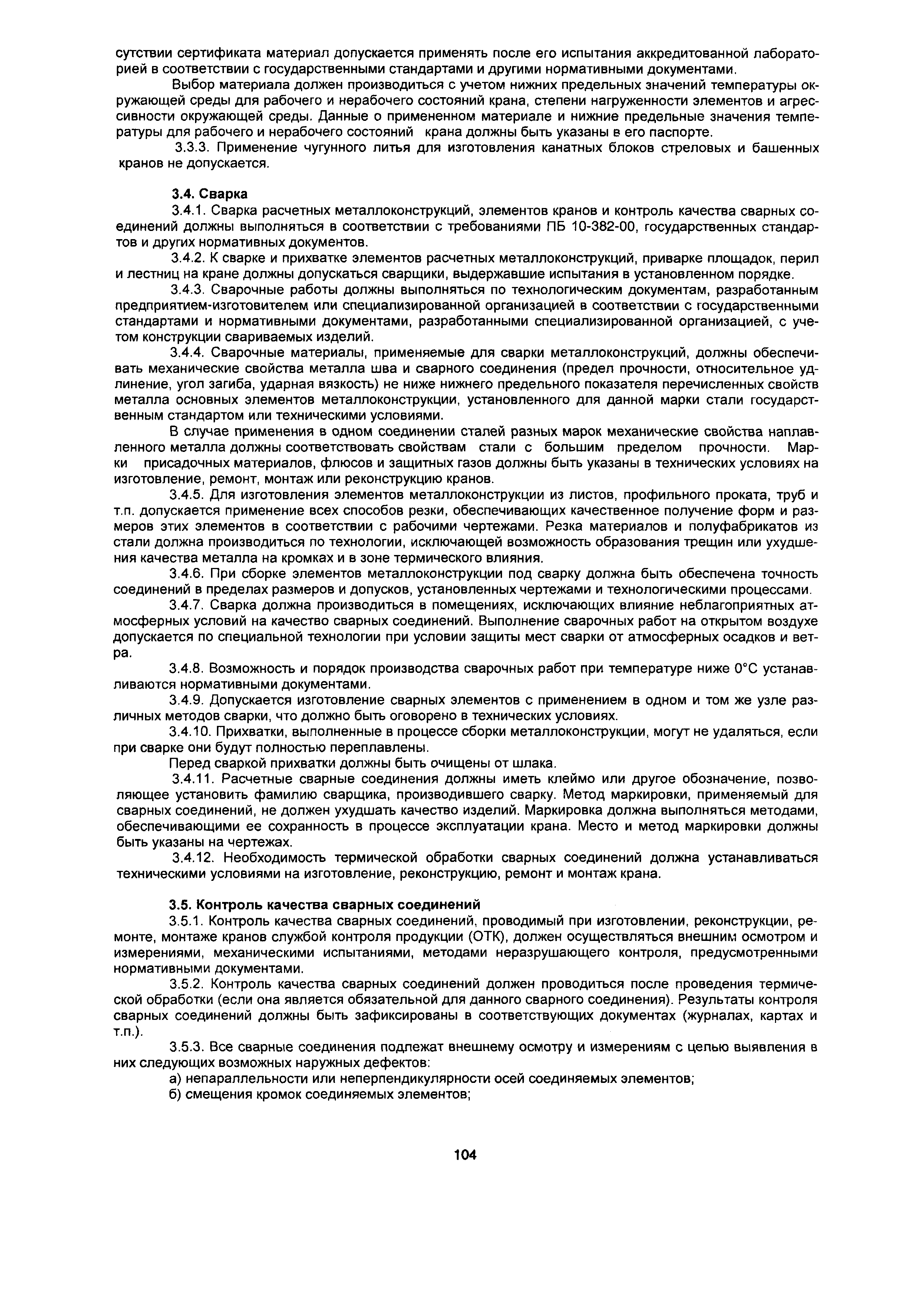 сутствии сертификата материал допускается применять после его испытания аккредитованной лабораторией в соответствии с государственными стандартами и другими нормативными документами.

Выбор материала должен производиться с учетом нижних предельных значений температуры окружающей среды для рабочего и нерабочего состояний крана, степени нагруженности элементов и агрессивности окружающей среды. Данные о примененном материале и нижние предельные значения температуры для рабочего и нерабочего состояний крана должны быть указаны в его паспорте.

3.3.3. Применение чугунного литья для изготовления канатных блоков стреловых и башенных кранов не допускается.

3.4. Сварка

3.4.1. Сварка расчетных металлоконструкций, элементов кранов и контроль качества сварных соединений должны выполняться в соответствии с требованиями ПБ 10-382-00, государственных стандартов и других нормативных документов.

3.4.2. К сварке и прихватке элементов расчетных металлоконструкций, приварке площадок, перил и лестниц на кране должны допускаться сварщики, выдержавшие испытания в установленном порядке.

3.4.3. Сварочные работы должны выполняться по технологическим документам, разработанным предприятием-изготовителем или специализированной организацией в соответствии с государственными стандартами и нормативными документами, разработанными специализированной организацией, с учетом конструкции свариваемых изделий.

3.4.4. Сварочные материалы, применяемые для сварки металлоконструкций, должны обеспечивать механические свойства металла шва и сварного соединения (предел прочности, относительное удлинение, угол загиба, ударная вязкость) не ниже нижнего предельного показателя перечисленных свойств металла основных элементов металлоконструкции, установленного для данной марки стали государственным стандартом или техническими условиями.

В случае применения в одном соединении сталей разных марок механические свойства наплавленного металла должны соответствовать свойствам стали с большим пределом прочности. Марки присадочных материалов, флюсов и защитных газов должны быть указаны в технических условиях на изготовление, ремонт, монтаж или реконструкцию кранов.

3.4.5. Для изготовления элементов металлоконструкции из листов, профильного проката, труб и т.п. допускается применение всех способов резки, обеспечивающих качественное получение форм и размеров этих элементов в соответствии с рабочими чертежами. Резка материалов и полуфабрикатов из стали должна производиться по технологии, исключающей возможность образования трещин или ухудшения качества металла на кромках и в зоне термического влияния.

3.4.6. При сборке элементов металлоконструкции под сварку должна быть обеспечена точность соединений в пределах размеров и допусков, установленных чертежами и технологическими процессами.

3.4.7. Сварка должна производиться в помещениях, исключающих влияние неблагоприятных атмосферных условий на качество сварных соединений. Выполнение сварочных работ на открытом воздухе допускается по специальной технологии при условии защиты мест сварки от атмосферных осадков и ветра.

3.4.8. Возможность и порядок производства сварочных работ при температуре ниже 0°С устанавливаются нормативными документами.

3.4.9. Допускается изготовление сварных элементов с применением в одном и том же узле различных методов сварки, что должно быть оговорено в технических условиях.

3.4.10. Прихватки, выполненные в процессе сборки металлоконструкции, могут не удаляться, если при сварке они будут полностью переплавлены.

Перед сваркой прихватки должны быть очищены от шлака.

3.4.11. Расчетные сварные соединения должны иметь клеймо или другое обозначение, позволяющее установить фамилию сварщика, производившего сварку. Метод маркировки, применяемый для сварных соединений, не должен ухудшать качество изделий. Маркировка должна выполняться методами, обеспечивающими ее сохранность в процессе эксплуатации крана. Место и метод маркировки должны быть указаны на чертежах.

3.4.12. Необходимость термической обработки сварных соединений должна устанавливаться техническими условиями на изготовление, реконструкцию, ремонт и монтаж крана.

3.5. Контроль качества сварных соединений

3.5.1. Контроль качества сварных соединений, проводимый при изготовлении, реконструкции, ремонте, монтаже кранов службой контроля продукции (ОТК), должен осуществляться внешним осмотром и измерениями, механическими испытаниями, методами неразрушающего контроля, предусмотренными нормативными документами.

3.5.2. Контроль качества сварных соединений должен проводиться после проведения термической обработки (если она является обязательной для данного сварного соединения). Результаты контроля сварных соединений должны быть зафиксированы в соответствующих документах (журналах, картах и т.п.).

3.5.3. Все сварные соединения подлежат внешнему осмотру и измерениям с целью выявления в них следующих возможных наружных дефектов:

а) непараллельности или неперпендикулярности осей соединяемых элементов;

б) смещения кромок соединяемых элементов;

104